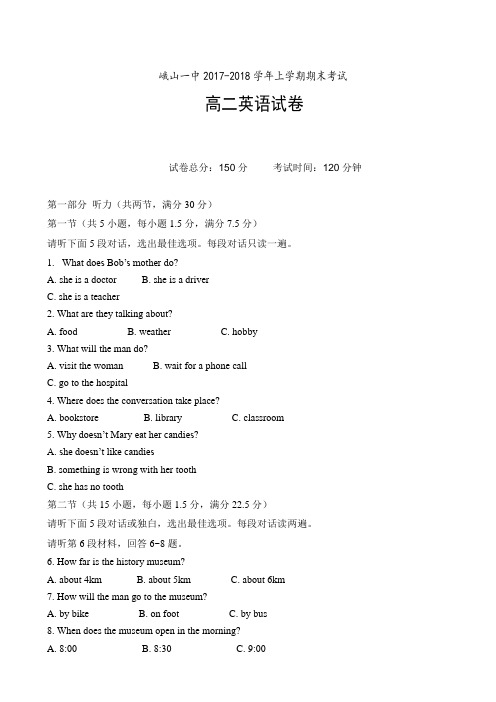 峨山一中 2017-2018 学年上学期期末考试

高二英语试卷

试卷总分：150 分　　考试时间：120 分钟

第一部分 听力（共两节，满分 30 分）

第一节（共 5 小题，每小题 1.5 分，满分 7.5 分）

请听下面 5 段对话，选出最佳选项。每段对话只读一遍。

1. What does Bob's mother do?

A. she is a doctor　B. she is a driver

C. she is a teacher

2. What are they talking about?

A. food　B. weather　C. hobby

3. What will the man do?

A. visit the woman　B. wait for a phone call

C. go to the hospital

4. Where does the conversation take place?

A. bookstore　B. library　C. classroom

5. Why doesn't Mary eat her candies?

A. she doesn't like candies

B. something is wrong with her tooth

C. she has no tooth

第二节（共 15 小题，每小题 1.5 分，满分 22.5 分）

请听下面 5 段对话或独白，选出最佳选项。每段对话读两遍。

请听第 6 段材料，回答 6-8 题。

6. How far is the history museum?

A. about 4km　B. about 5km　C. about 6km

7. How will the man go to the museum?

A. by bike　B. on foot　C. by bus

8. When does the museum open in the morning?

A. 8:00　B. 8:30　C. 9:00